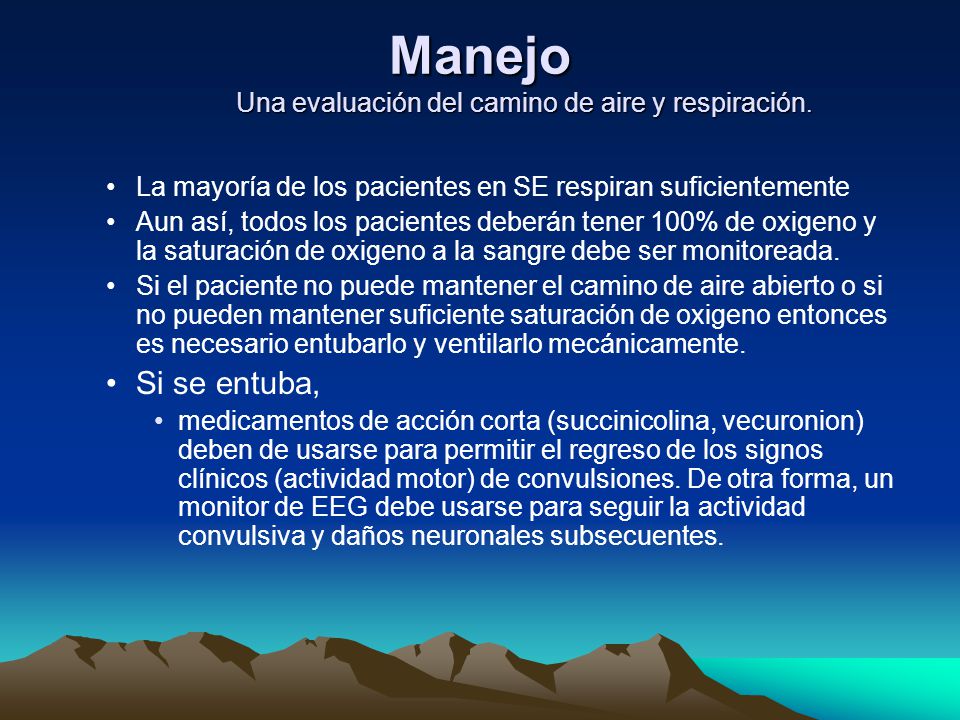 Manejo
Una evaluación del camino de aire y respiración.

• La mayoría de los pacientes en SE respiran suficientemente
• Aun así, todos los pacientes deberán tener 100% de oxigeno y la saturación de oxigeno a la sangre debe ser monitoreada.
• Si el paciente no puede mantener el camino de aire abierto o si no pueden mantener suficiente saturación de oxigeno entonces es necesario entubarlo y ventilarlo mecánicamente.
• Si se entuba,
• medicamentos de acción corta (succinicolina, vecuronion) deben de usarse para permitir el regreso de los signos clínicos (actividad motor) de convulsiones. De otra forma, un monitor de EEG debe usarse para seguir la actividad convulsiva y daños neuronales subsecuentes.